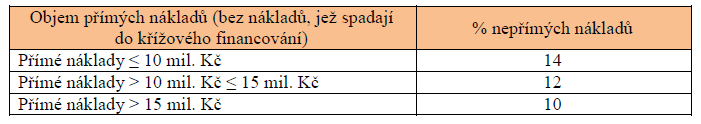 | Objem přímých nákladů (bez nákladů, jež spadají do křížového financování) | % nepřímých nákladů |
|---|---|
| Přímé náklady ≤ 10 mil. Kč | 14 |
| Přímé náklady > 10 mil. Kč ≤ 15 mil. Kč | 12 |
| Přímé náklady > 15 mil. Kč | 10 |